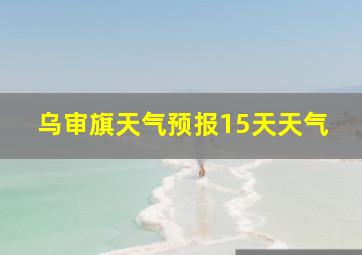 乌审旗天气预报15天天气